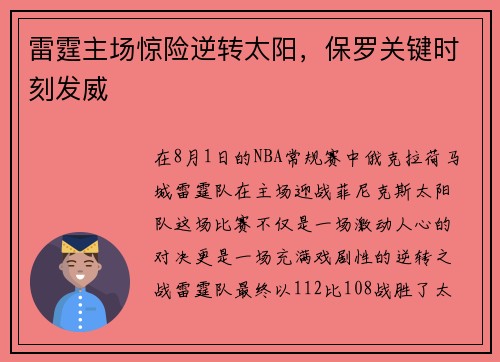 雷霆主场惊险逆转太阳，保罗关键时刻发威

在8月1日的NBA常规赛中俄克拉荷马城雷霆队在主场迎战菲尼克斯太阳队这场比赛不仅是一场激动人心的对决更是一场充满戏剧性的逆转之战雷霆队最终以112比108战胜了太